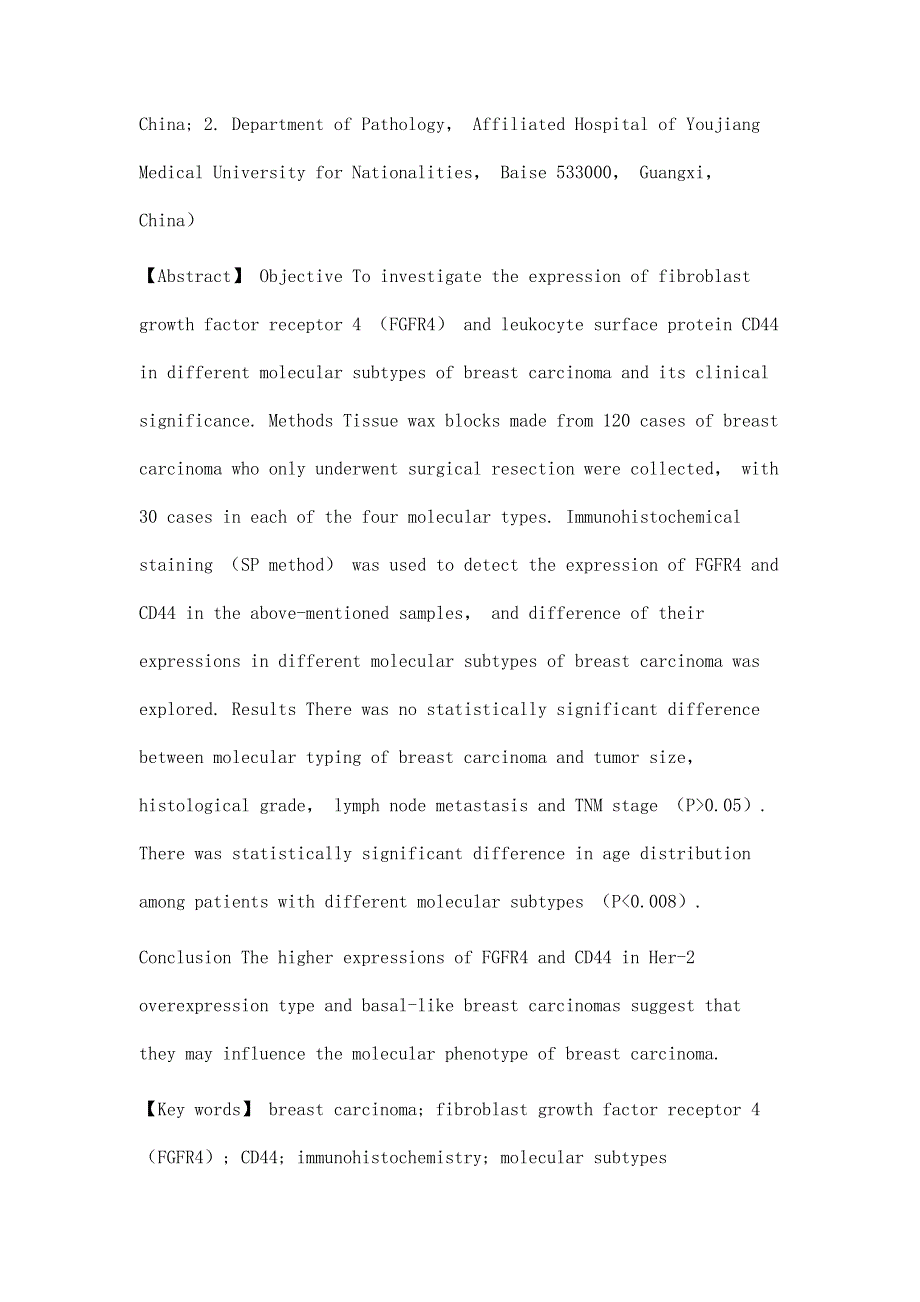 China; 2. Department of Pathology, Affiliated Hospital of Youjiang Medical University for Nationalities, Baise 533000, Guangxi, China)

【Abstract】 Objective To investigate the expression of fibroblast growth factor receptor 4 (FGFR4) and leukocyte surface protein CD44 in different molecular subtypes of breast carcinoma and its clinical significance. Methods Tissue wax blocks made from 120 cases of breast carcinoma who only underwent surgical resection were collected, with 30 cases in each of the four molecular types. Immunohistochemical staining (SP method) was used to detect the expression of FGFR4 and CD44 in the above-mentioned samples, and difference of their expressions in different molecular subtypes of breast carcinoma was explored. Results There was no statistically significant difference between molecular typing of breast carcinoma and tumor size, histological grade, lymph node metastasis and TNM stage (P>0.05). There was statistically significant difference in age distribution among patients with different molecular subtypes (P<0.008).

Conclusion The higher expressions of FGFR4 and CD44 in Her-2 overexpression type and basal-like breast carcinomas suggest that they may influence the molecular phenotype of breast carcinoma.

【Key words】 breast carcinoma; fibroblast growth factor receptor 4 (FGFR4); CD44; immunohistochemistry; molecular subtypes